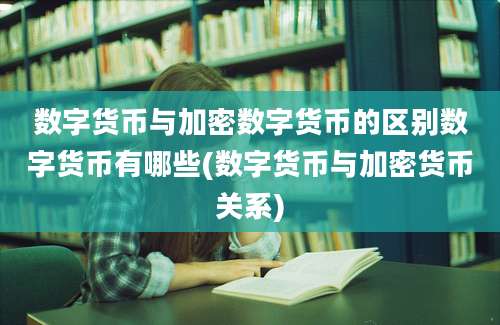 数字货币与加密数字货币的区别数字货币有哪些(数字货币与加密货币关系)